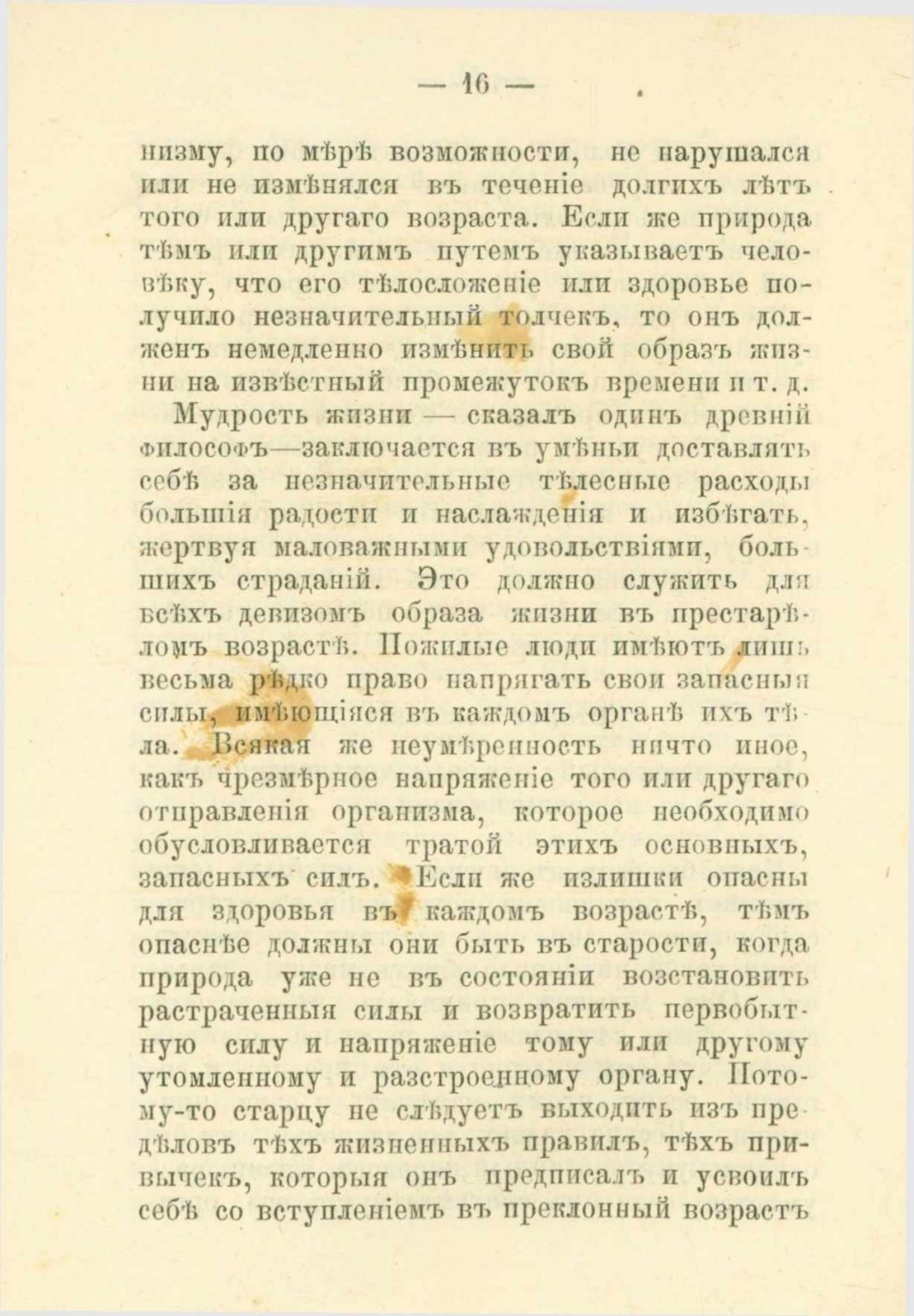 — 16 —

низму, по мѣрѣ возможности, не нарушался или не измѣнялся въ теченіе долгихъ лѣтъ того или другаго возраста. Если же природа тѣмъ или другимъ путемъ указываетъ человѣку, что его тѣлосложеніе или здоровье получило незначительный толчекъ, то онъ долженъ немедленно измѣнить свой образъ жизни на извѣстный промежутокъ времени и т. д.

Мудрость жизни — сказалъ одинъ древній философъ—заключается въ умѣньи доставлять себѣ за незначительные тѣлесные расходы большія радости и наслажденія и избѣгать, жертвуя маловажными удовольствіями, большихъ страданій. Это должно служить для всѣхъ девизомъ образа жизни въ престарѣломъ возрастѣ. Пожилые люди имѣютъ лишь весьма рѣдко право напрягать свои запасныя силы, имѣющіяся въ каждомъ органѣ ихъ тѣла. Всякая же неумѣренность ничто иное, какъ чрезмѣрное напряженіе того или другаго отправленія организма, которое необходимо обусловливается тратой этихъ основныхъ, запасныхъ силъ. Если же излишки опасны для здоровья въ каждомъ возрастѣ, тѣмъ опаснѣе должны они быть въ старости, когда природа уже не въ состояніи возстановить растраченныя силы и возвратить первобытную силу и напряженіе тому или другому утомленному и разстроенному органу. Потому-то старцу не слѣдуетъ выходить изъ предѣловъ тѣхъ жизненныхъ правилъ, тѣхъ привычекъ, которыя онъ предписалъ и усвоилъ себѣ со вступленіемъ въ преклонный возрастъ